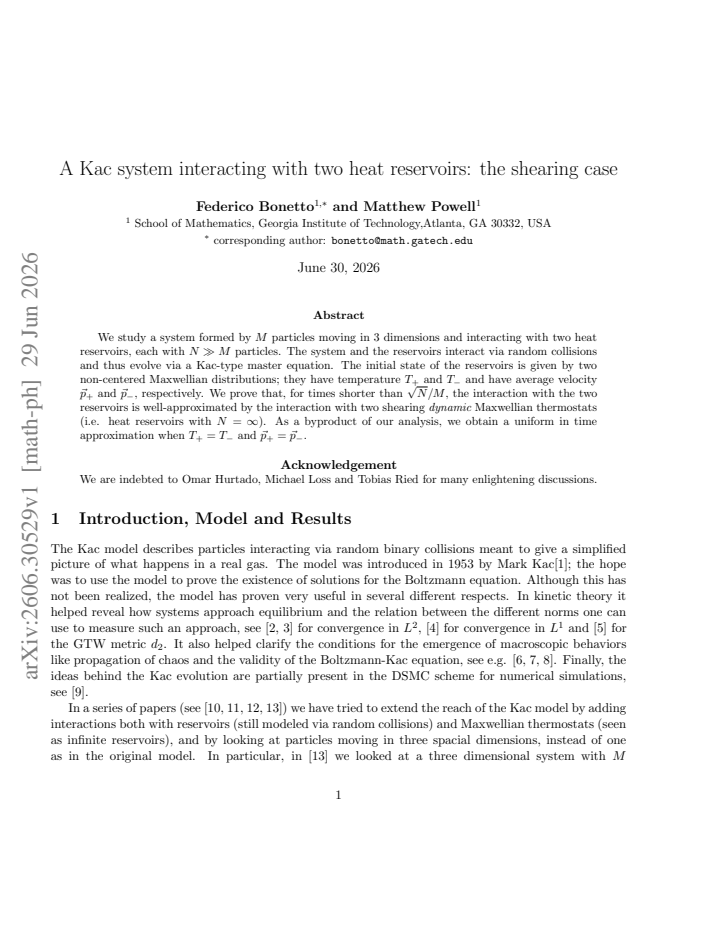 A Kac system interacting with two heat reservoirs: the shearing case

Federico Bonetto$^{1,*}$ and Matthew Powell$^{1}$
$^{1}$ School of Mathematics, Georgia Institute of Technology,Atlanta, GA 30332, USA
$^{*}$ corresponding author: bonetto@math.gatech.edu

June 30, 2026

Abstract

We study a system formed by $M$ particles moving in 3 dimensions and interacting with two heat reservoirs, each with $N \gg M$ particles. The system and the reservoirs interact via random collisions and thus evolve via a Kac-type master equation. The initial state of the reservoirs is given by two non-centered Maxwellian distributions; they have temperature $T_+$ and $T_-$ and have average velocity $\vec{p}_+$ and $\vec{p}_-$, respectively. We prove that, for times shorter than $\sqrt{N}/M$, the interaction with the two reservoirs is well-approximated by the interaction with two shearing dynamic Maxwellian thermostats (i.e. heat reservoirs with $N = \infty$). As a byproduct of our analysis, we obtain a uniform in time approximation when $T_+ = T_-$ and $\vec{p}_+ = \vec{p}_-$.

Acknowledgement

We are indebted to Omar Hurtado, Michael Loss and Tobias Ried for many enlightening discussions.

1 Introduction, Model and Results

The Kac model describes particles interacting via random binary collisions meant to give a simplified picture of what happens in a real gas. The model was introduced in 1953 by Mark Kac[1]; the hope was to use the model to prove the existence of solutions for the Boltzmann equation. Although this has not been realized, the model has proven very useful in several different respects. In kinetic theory it helped reveal how systems approach equilibrium and the relation between the different norms one can use to measure such an approach, see [2, 3] for convergence in $L^2$, [4] for convergence in $L^1$ and [5] for the GTW metric $d_2$. It also helped clarify the conditions for the emergence of macroscopic behaviors like propagation of chaos and the validity of the Boltzmann-Kac equation, see e.g. [6, 7, 8]. Finally, the ideas behind the Kac evolution are partially present in the DSMC scheme for numerical simulations, see [9].

In a series of papers (see [10, 11, 12, 13]) we have tried to extend the reach of the Kac model by adding interactions both with reservoirs (still modeled via random collisions) and Maxwellian thermostats (seen as infinite reservoirs), and by looking at particles moving in three spacial dimensions, instead of one as in the original model. In particular, in [13] we looked at a three dimensional system with $M$

1

arXiv:2606.30529v1 [math-ph] 29 Jun 2026